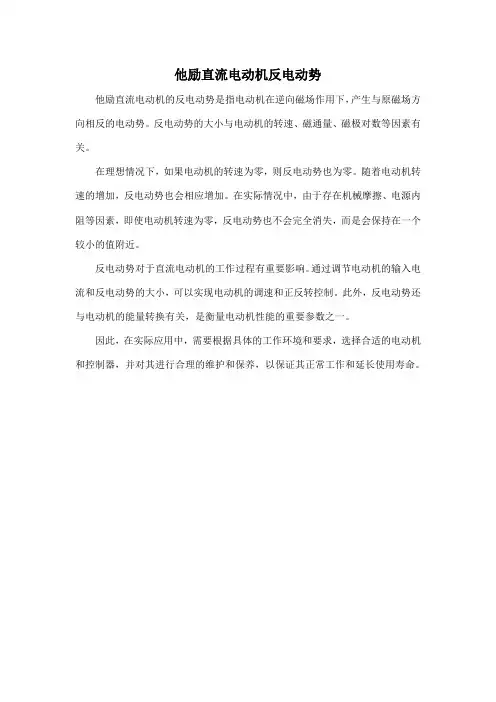 他励直流电动机反电动势

他励直流电动机的反电动势是指电动机在逆向磁场作用下，产生与原磁场方向相反的电动势。反电动势的大小与电动机的转速、磁通量、磁极对数等因素有关。

在理想情况下，如果电动机的转速为零，则反电动势也为零。随着电动机转速的增加，反电动势也会相应增加。在实际情况中，由于存在机械摩擦、电源内阻等因素，即使电动机转速为零，反电动势也不会完全消失，而是会保持在一个较小的值附近。

反电动势对于直流电动机的工作过程有重要影响。通过调节电动机的输入电流和反电动势的大小，可以实现电动机的调速和正反转控制。此外，反电动势还与电动机的能量转换有关，是衡量电动机性能的重要参数之一。

因此，在实际应用中，需要根据具体的工作环境和要求，选择合适的电动机和控制器，并对其进行合理的维护和保养，以保证其正常工作和延长使用寿命。